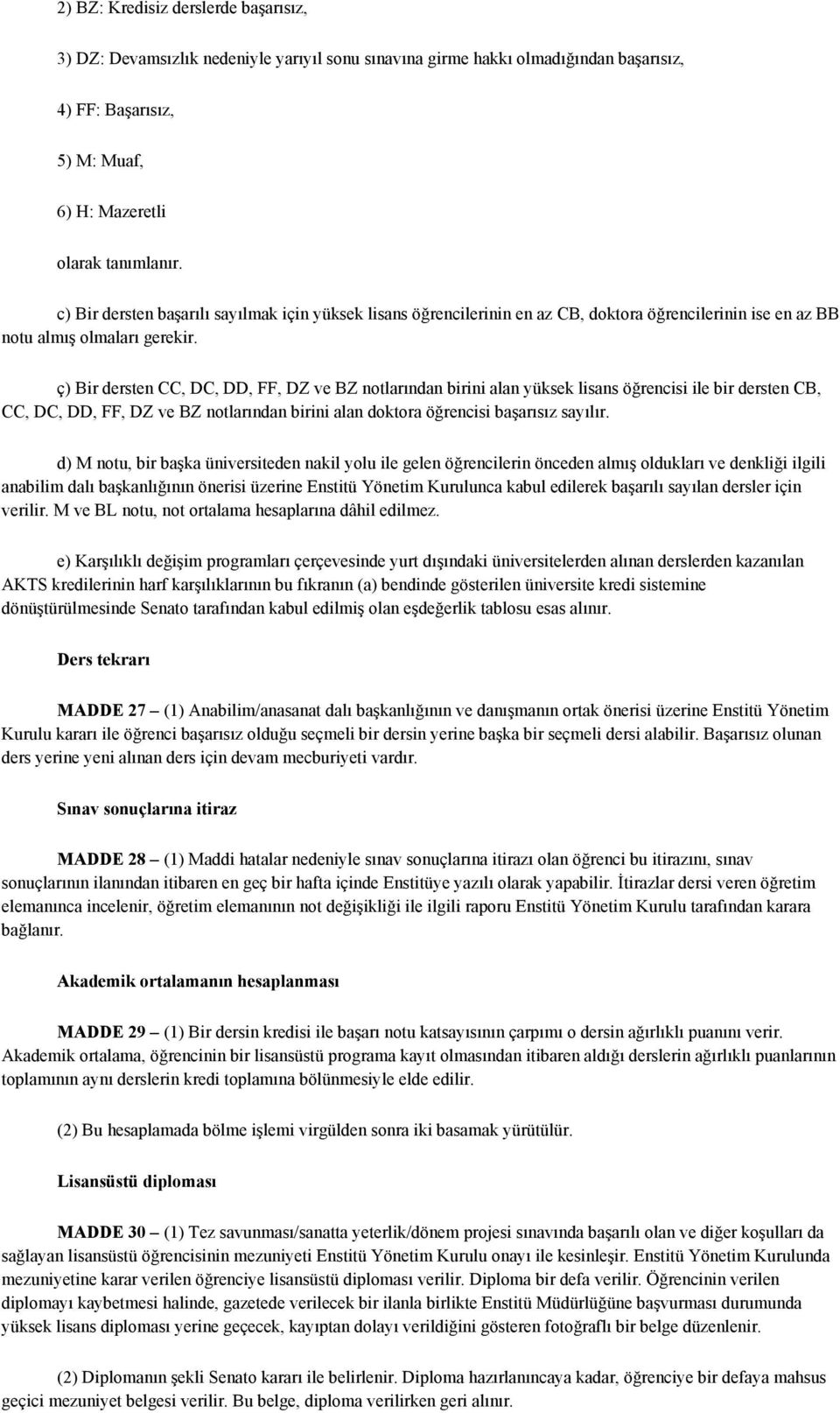 2) BZ: Kredisiz derslerde başarısız,

3) DZ: Devamsızlık nedeniyle yarıyıl sonu sınavına girme hakkı olmadığından başarısız,

4) FF: Başarısız,

5) M: Muaf,

6) H: Mazeretli

olarak tanımlanır.

c) Bir dersten başarılı sayılmak için yüksek lisans öğrencilerinin en az CB, doktora öğrencilerinin ise en az BB notu almış olmaları gerekir.

ç) Bir dersten CC, DC, DD, FF, DZ ve BZ notlarından birini alan yüksek lisans öğrencisi ile bir dersten CB, CC, DC, DD, FF, DZ ve BZ notlarından birini alan doktora öğrencisi başarısız sayılır.

d) M notu, bir başka üniversiteden nakil yolu ile gelen öğrencilerin önceden almış oldukları ve denkliği ilgili anabilim dalı başkanlığının önerisi üzerine Enstitü Yönetim Kurulunca kabul edilerek başarılı sayılan dersler için verilir. M ve BL notu, not ortalama hesaplarına dâhil edilmez.

e) Karşılıklı değişim programları çerçevesinde yurt dışındaki üniversitelerden alınan derslerden kazanılan AKTS kredilerinin harf karşılıklarının bu fıkranın (a) bendinde gösterilen üniversite kredi sistemine dönüştürülmesinde Senato tarafından kabul edilmiş olan eşdeğerlik tablosu esas alınır.

Ders tekrarı

MADDE 27 – (1) Anabilim/anasanat dalı başkanlığının ve danışmanın ortak önerisi üzerine Enstitü Yönetim Kurulu kararı ile öğrenci başarısız olduğu seçmeli bir dersin yerine başka bir seçmeli dersi alabilir. Başarısız olunan ders yerine yeni alınan ders için devam mecburiyeti vardır.

Sınav sonuçlarına itiraz

MADDE 28 – (1) Maddi hatalar nedeniyle sınav sonuçlarına itirazı olan öğrenci bu itirazını, sınav sonuçlarının ilanından itibaren en geç bir hafta içinde Enstitüye yazılı olarak yapabilir. İtirazlar dersi veren öğretim elemanınca incelenir, öğretim elemanının not değişikliği ile ilgili raporu Enstitü Yönetim Kurulu tarafından karara bağlanır.

Akademik ortalamanın hesaplanması

MADDE 29 – (1) Bir dersin kredisi ile başarı notu katsayısının çarpımı o dersin ağırlıklı puanını verir. Akademik ortalama, öğrencinin bir lisansüstü programa kayıt olmasından itibaren aldığı derslerin ağırlıklı puanlarının toplamının aynı derslerin kredi toplamına bölünmesiyle elde edilir.

(2) Bu hesaplamada bölme işlemi virgülden sonra iki basamak yürütülür.

Lisansüstü diploması

MADDE 30 – (1) Tez savunması/sanatta yeterlik/dönem projesi sınavında başarılı olan ve diğer koşulları da sağlayan lisansüstü öğrencisinin mezuniyeti Enstitü Yönetim Kurulu onayı ile kesinleşir. Enstitü Yönetim Kurulunda mezuniyetine karar verilen öğrenciye lisansüstü diploması verilir. Diploma bir defa verilir. Öğrencinin verilen diplomayı kaybetmesi halinde, gazetede verilecek bir ilanla birlikte Enstitü Müdürlüğüne başvurması durumunda yüksek lisans diploması yerine geçecek, kayıptan dolayı verildiğini gösteren fotoğraflı bir belge düzenlenir.

(2) Diplomanın şekli Senato kararı ile belirlenir. Diploma hazırlanıncaya kadar, öğrenciye bir defaya mahsus geçici mezuniyet belgesi verilir. Bu belge, diploma verilirken geri alınır.